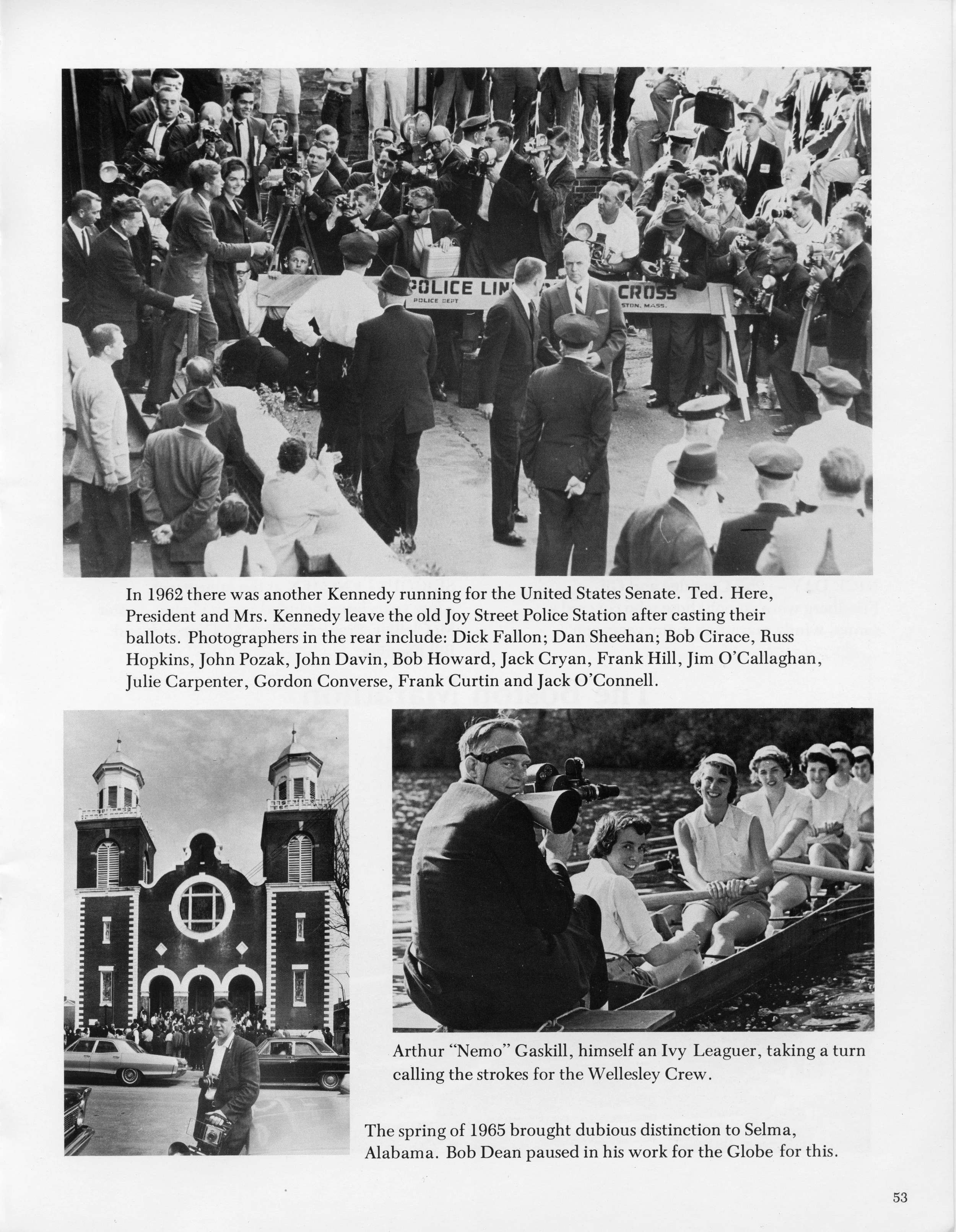 In 1962 there was another Kennedy running for the United States Senate. Ted. Here, President and Mrs. Kennedy leave the old Joy Street Police Station after casting their ballots. Photographers in the rear include: Dick Fallon; Dan Sheehan; Bob Cirace, Russ Hopkins, John Pozak, John Davin, Bob Howard, Jack Cryan, Frank Hill, Jim O'Callaghan, Julie Carpenter, Gordon Converse, Frank Curtin and Jack O'Connell.

Arthur "Nemo" Gaskill, himself an Ivy Leaguer, taking a turn calling the strokes for the Wellesley Crew.

The spring of 1965 brought dubious distinction to Selma, Alabama. Bob Dean paused in his work for the Globe for this.

53